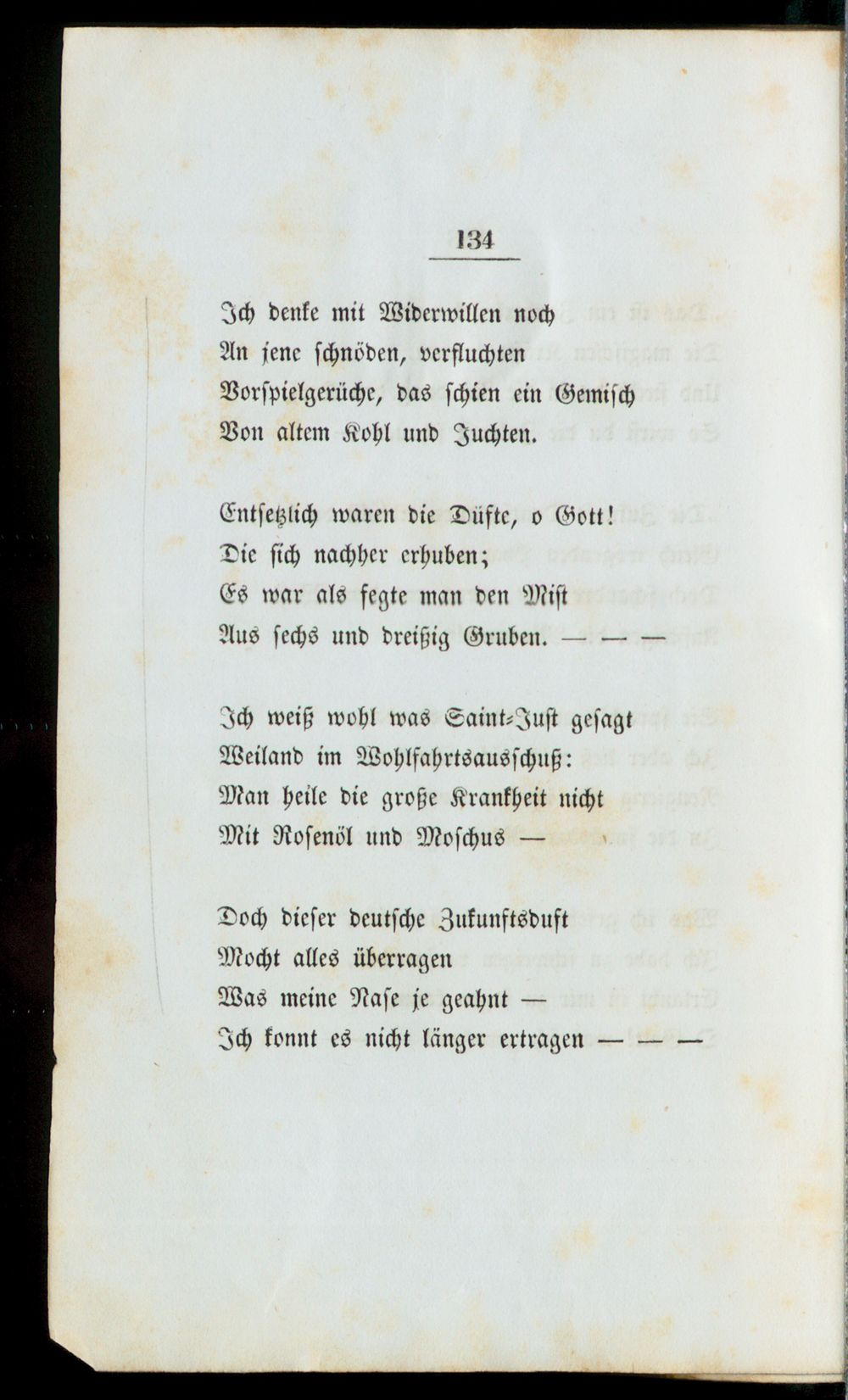 134

Ich denke mit Widerwillen noch
An jene schnöden, verfluchten
Vorspielgerüche, das schien ein Gemisch
Von altem Kohl und Juchten.

Entsetzlich waren die Düfte, o Gott!
Die sich nachher erhuben;
Es war als fegte man den Mist
Aus sechs und dreißig Gruben. — — —

Ich weiß wohl was Saint-Just gesagt
Weiland im Wohlfahrtsausschuß:
Man heile die große Krankheit nicht
Mit Rosenöl und Moschus —

Doch dieser deutsche Zukunftsduft
Mocht alles überragen
Was meine Nase je geahnt —
Ich konnt es nicht länger ertragen — — —